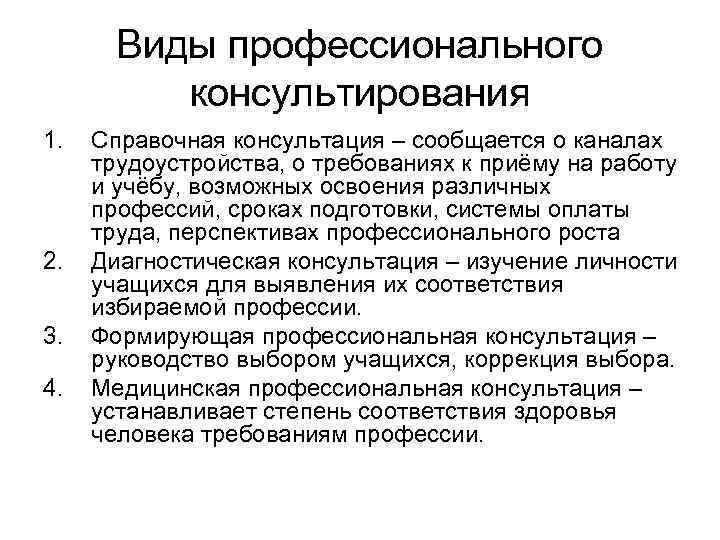 Виды профессионального консультирования

1. Справочная консультация – сообщается о каналах трудоустройства, о требованиях к приёму на работу и учёбу, возможных освоения различных профессий, сроках подготовки, системы оплаты труда, перспективах профессионального роста
2. Диагностическая консультация – изучение личности учащихся для выявления их соответствия избираемой профессии.
3. Формирующая профессиональная консультация – руководство выбором учащихся, коррекция выбора.
4. Медицинская профессиональная консультация – устанавливает степень соответствия здоровья человека требованиям профессии.